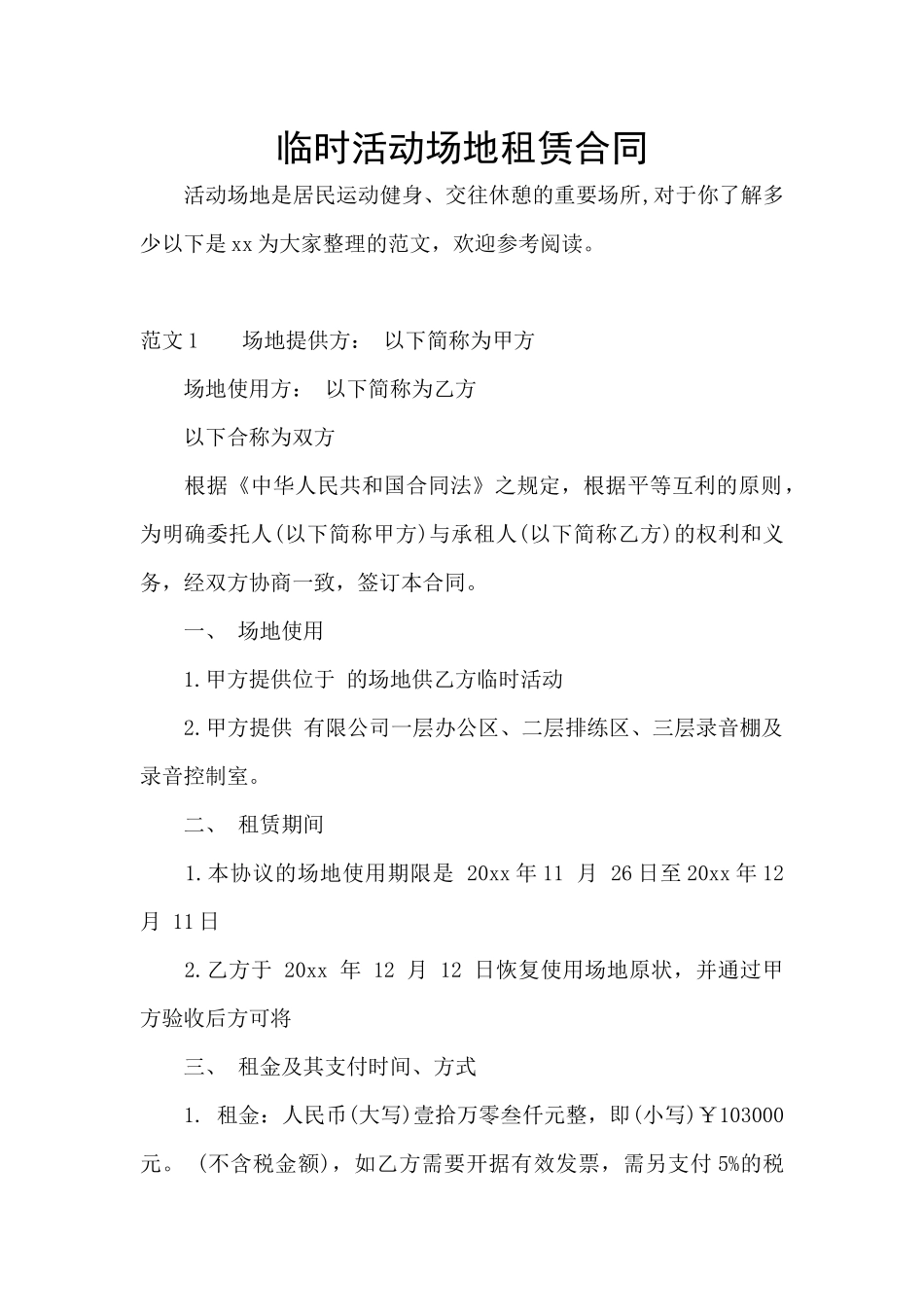 临时活动场地租赁合同

活动场地是居民运动健身、交往休憩的重要场所,对于你了解多少以下是xx为大家整理的范文，欢迎参考阅读。

范文1　　场地提供方：　以下简称为甲方

场地使用方：　以下简称为乙方

以下合称为双方

根据《中华人民共和国合同法》之规定，根据平等互利的原则，为明确委托人(以下简称甲方)与承租人(以下简称乙方)的权利和义务，经双方协商一致，签订本合同。

一、　场地使用

1.甲方提供位于 的场地供乙方临时活动

2.甲方提供 有限公司一层办公区、二层排练区、三层录音棚及录音控制室。

二、　租赁期间

1.本协议的场地使用期限是 20xx年11 月 26日至20xx年12月 11日

2.乙方于 20xx 年 12 月 12 日恢复使用场地原状，并通过甲方验收后方可将

三、　租金及其支付时间、方式

1. 租金：人民币(大写)壹拾万零叁仟元整，即(小写)￥103000元。(不含税金额)，如乙方需要开据有效发票，需另支付5%的税